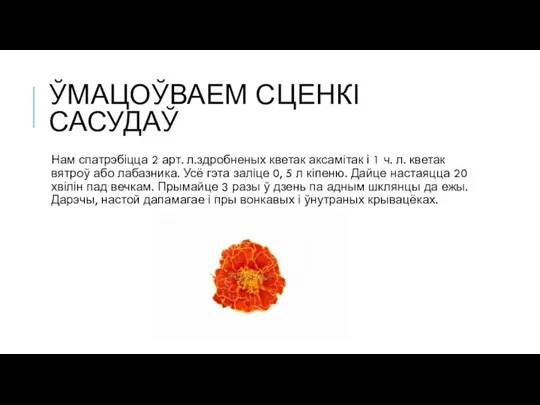 ЎМАЦОЎВАЕМ СЦЕНКІ САСУДАЎ

Нам спатрэбіцца 2 арт. л.здробненых кветак аксамітак і 1 ч. л. кветак вятроў або лабазника. Усё гэта заліце 0, 5 л кіпеню. Дайце настаяцца 20 хвілін пад вечкам. Прымайце 3 разы ў дзень па адным шклянцы да ежы. Дарэчы, настой дапамагае і пры вонкавых і ўнутраных крывацёках.